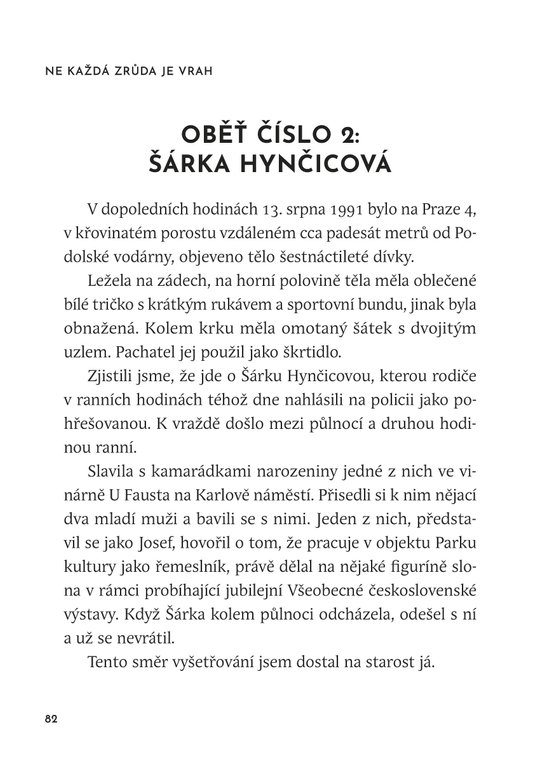 NE KAŽDÁ ZRŮDA JE VRAH

OBĚŤ ČÍSLO 2: ŠÁRKA HYNČICOVÁ

V dopoledních hodinách 13. srpna 1991 bylo na Praze 4, v křovinatém porostu vzdáleném cca padesát metrů od Podolské vodárny, objeveno tělo šestnáctileté dívky.

Ležela na zádech, na horní polovině těla měla oblečené bílé tričko s krátkým rukávem a sportovní bundu, jinak byla obnažená. Kolem krku měla omotaný šátek s dvojitým uzlem. Pachatel jej použil jako škrtidlo.

Zjistili jsme, že jde o Šárku Hynčicovou, kterou rodiče v ranních hodinách téhož dne nahlásili na policii jako pohřešovanou. K vraždě došlo mezi půlnocí a druhou hodinou ranní.

Slavila s kamarádkami narozeniny jedné z nich ve vinárně U Fausta na Karlově náměstí. Přisedli si k nim nějací dva mladí muži a bavili se s nimi. Jeden z nich, představil se jako Josef, hovořil o tom, že pracuje v objektu Parku kultury jako řemeslník, právě dělal na nějaké figuríně slona v rámci probíhající jubilejní Všeobecné československé výstavy. Když Šárka kolem půlnoci odcházela, odešel s ní a už se nevrátil.

Tento směr vyšetřování jsem dostal na starost já.

82